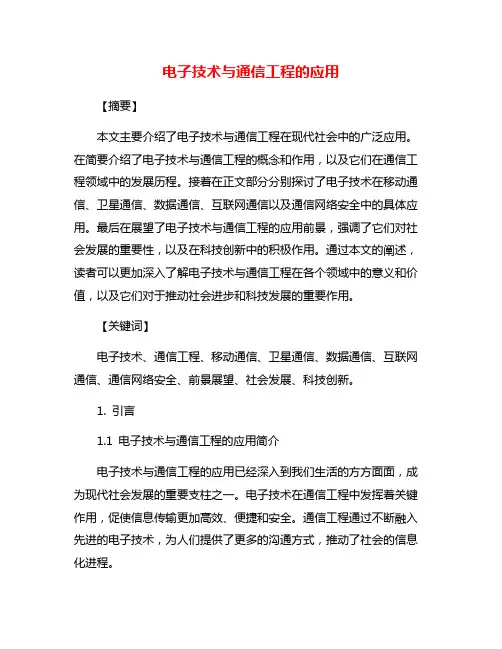 电子技术与通信工程的应用

【摘要】

本文主要介绍了电子技术与通信工程在现代社会中的广泛应用。在简要介绍了电子技术与通信工程的概念和作用，以及它们在通信工程领域中的发展历程。接着在正文部分分别探讨了电子技术在移动通信、卫星通信、数据通信、互联网通信以及通信网络安全中的具体应用。最后在展望了电子技术与通信工程的应用前景，强调了它们对社会发展的重要性，以及在科技创新中的积极作用。通过本文的阐述，读者可以更加深入了解电子技术与通信工程在各个领域中的意义和价值，以及它们对于推动社会进步和科技发展的重要作用。

【关键词】

电子技术、通信工程、移动通信、卫星通信、数据通信、互联网通信、通信网络安全、前景展望、社会发展、科技创新。

1. 引言

1.1 电子技术与通信工程的应用简介

电子技术与通信工程的应用已经深入到我们生活的方方面面，成为现代社会发展的重要支柱之一。电子技术在通信工程中发挥着关键作用，促使信息传输更加高效、便捷和安全。通信工程通过不断融入先进的电子技术，为人们提供了更多的沟通方式，推动了社会的信息化进程。